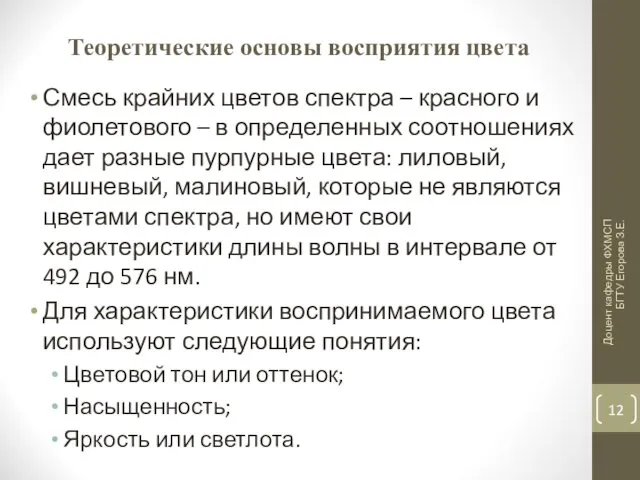 Теоретические основы восприятия цвета

• Смесь крайних цветов спектра – красного и фиолетового – в определенных соотношениях дает разные пурпурные цвета: лиловый, вишневый, малиновый, которые не являются цветами спектра, но имеют свои характеристики длины волны в интервале от 492 до 576 нм.
• Для характеристики воспринимаемого цвета используют следующие понятия:
• Цветовой тон или оттенок;
• Насыщенность;
• Яркость или светлота.

Доцент кафедры ФХМСП БГТУ Егорова З.Е.

12